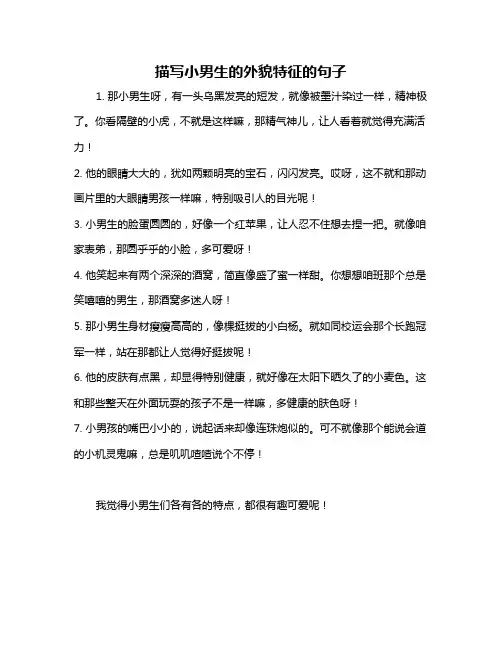 描写小男生的外貌特征的句子

1. 那小男生呀，有一头乌黑发亮的短发，就像被墨汁染过一样，精神极了。你看隔壁的小虎，不就是这样嘛，那精气神儿，让人看着就觉得充满活力！

2. 他的眼睛大大的，犹如两颗明亮的宝石，闪闪发亮。哎呀，这不就和那动画片里的大眼睛男孩一样嘛，特别吸引人的目光呢！

3. 小男生的脸蛋圆圆的，好像一个红苹果，让人忍不住想去捏一把。就像咱家表弟，那圆乎乎的小脸，多可爱呀！

4. 他笑起来有两个深深的酒窝，简直像盛了蜜一样甜。你想想咱班那个总是笑嘻嘻的男生，那酒窝多迷人呀！

5. 那小男生身材瘦瘦高高的，像棵挺拔的小白杨。就如同校运会那个长跑冠军一样，站在那都让人觉得好挺拔呢！

6. 他的皮肤有点黑，却显得特别健康，就好像在太阳下晒久了的小麦色。这和那些整天在外面玩耍的孩子不是一样嘛，多健康的肤色呀！

7. 小男孩的嘴巴小小的，说起话来却像连珠炮似的。可不就像那个能说会道的小机灵鬼嘛，总是叽叽喳喳说个不停！

我觉得小男生们各有各的特点，都很有趣可爱呢！